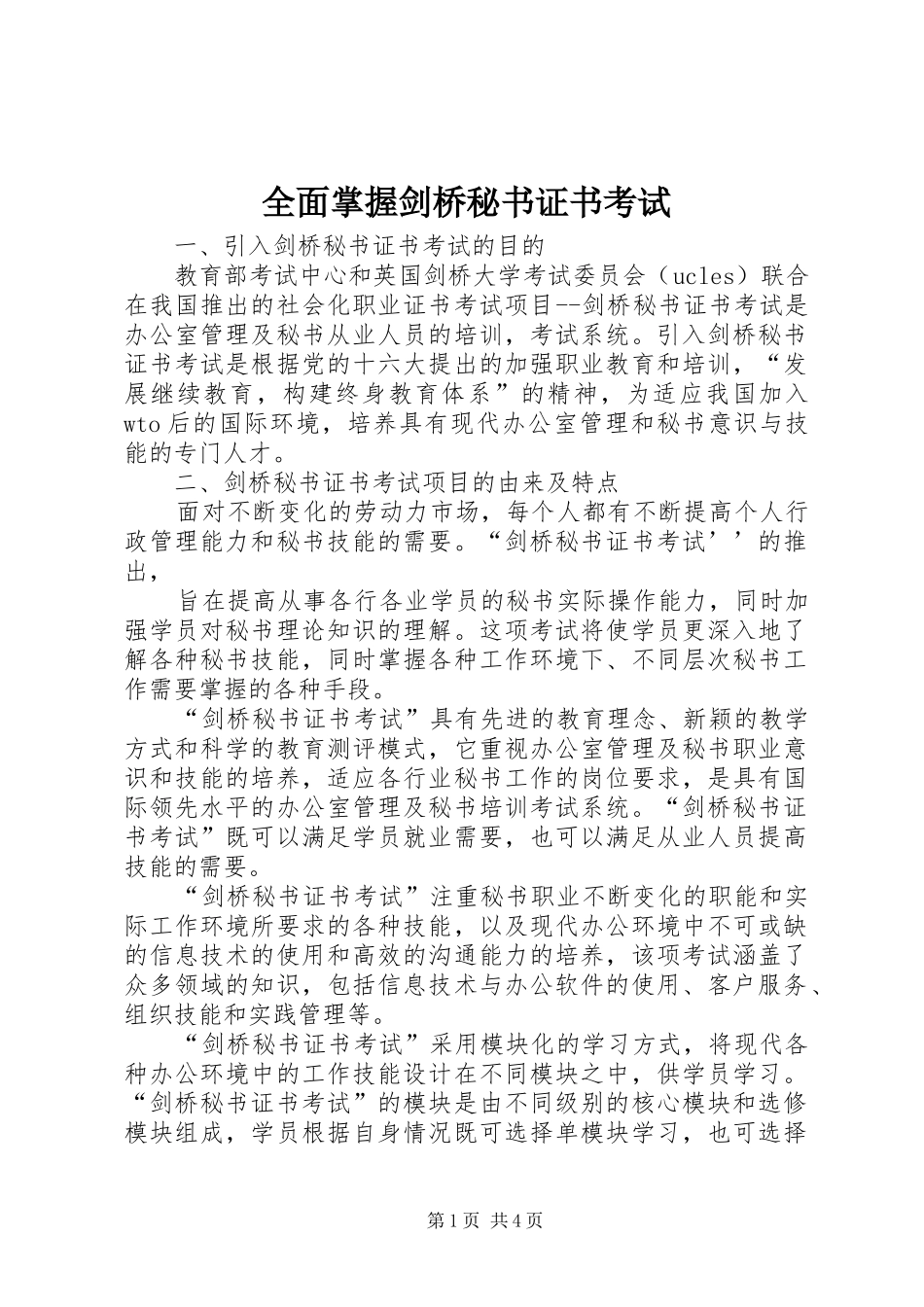 全面掌握剑桥秘书证书考试

一、引入剑桥秘书证书考试的目的

教育部考试中心和英国剑桥大学考试委员会（ucles）联合在我国推出的社会化职业证书考试项目--剑桥秘书证书考试是办公室管理及秘书从业人员的培训，考试系统。引入剑桥秘书证书考试是根据党的十六大提出的加强职业教育和培训，“发展继续教育，构建终身教育体系”的精神，为适应我国加入wto后的国际环境，培养具有现代办公室管理和秘书意识与技能的专门人才。

二、剑桥秘书证书考试项目的由来及特点

面对不断变化的劳动力市场，每个人都有不断提高个人行政管理能力和秘书技能的需要。“剑桥秘书证书考试’’的推出，

旨在提高从事各行各业学员的秘书实际操作能力，同时加强学员对秘书理论知识的理解。这项考试将使学员更深入地了解各种秘书技能，同时掌握各种工作环境下、不同层次秘书工作需要掌握的各种手段。

“剑桥秘书证书考试”具有先进的教育理念、新颖的教学方式和科学的教育测评模式，它重视办公室管理及秘书职业意识和技能的培养，适应各行业秘书工作的岗位要求，是具有国际领先水平的办公室管理及秘书培训考试系统。“剑桥秘书证书考试”既可以满足学员就业需要，也可以满足从业人员提高技能的需要。

“剑桥秘书证书考试”注重秘书职业不断变化的职能和实际工作环境所要求的各种技能，以及现代办公环境中不可或缺的信息技术的使用和高效的沟通能力的培养，该项考试涵盖了众多领域的知识，包括信息技术与办公软件的使用、客户服务、组织技能和实践管理等。

“剑桥秘书证书考试”采用模块化的学习方式，将现代各种办公环境中的工作技能设计在不同模块之中，供学员学习。“剑桥秘书证书考试”的模块是由不同级别的核心模块和选修模块组成，学员根据自身情况既可选择单模块学习，也可选择

第1页 共4页